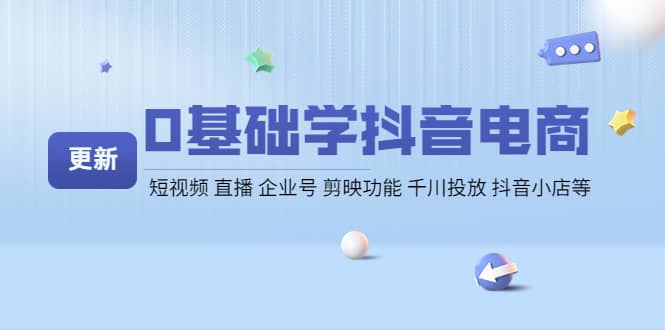 更新

0基础学抖音电商

短视频 直播 企业号 剪映功能 千川投放 抖音小店等